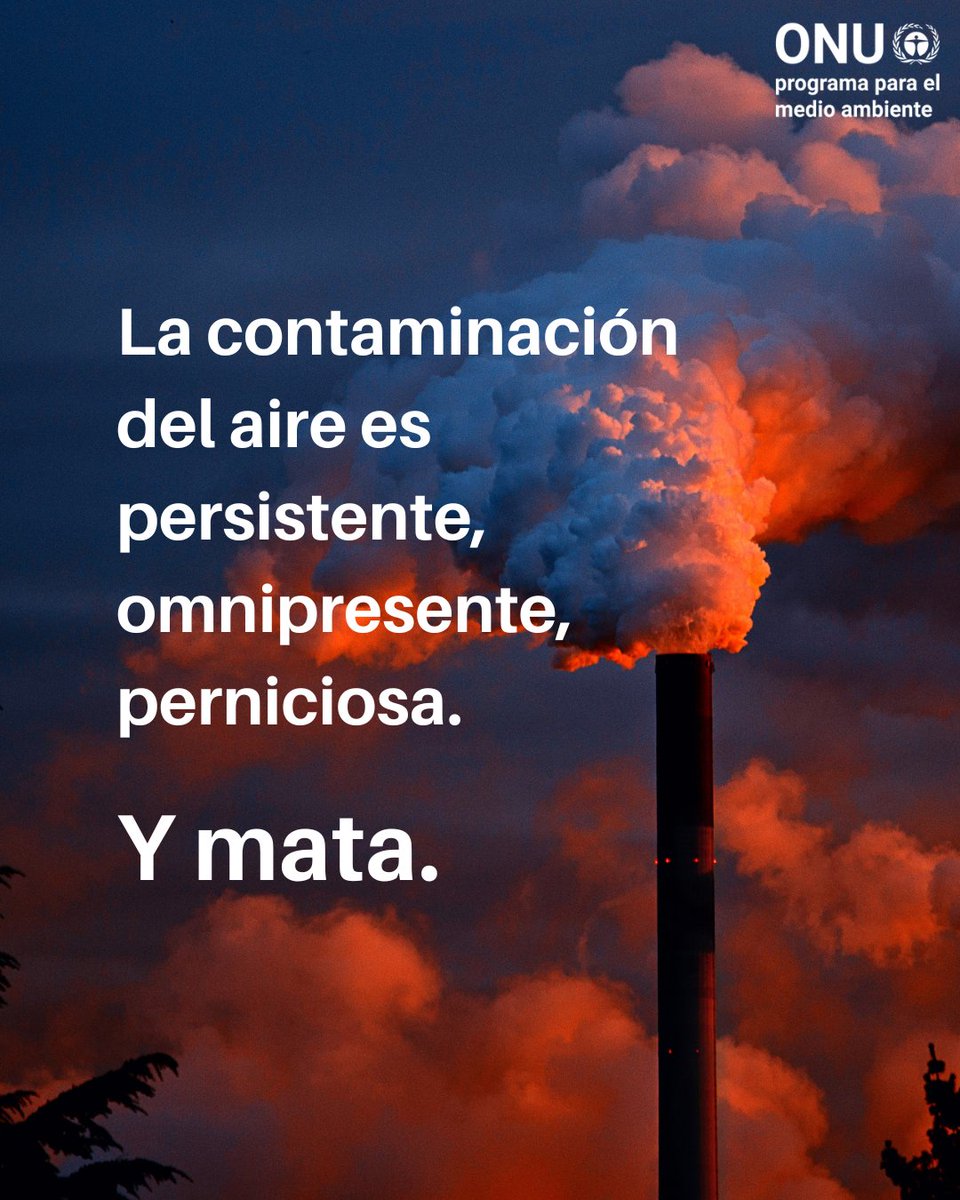 ONU
programa para el medio ambiente

La contaminación del aire es persistente, omnipresente, perniciosa.

Y mata.